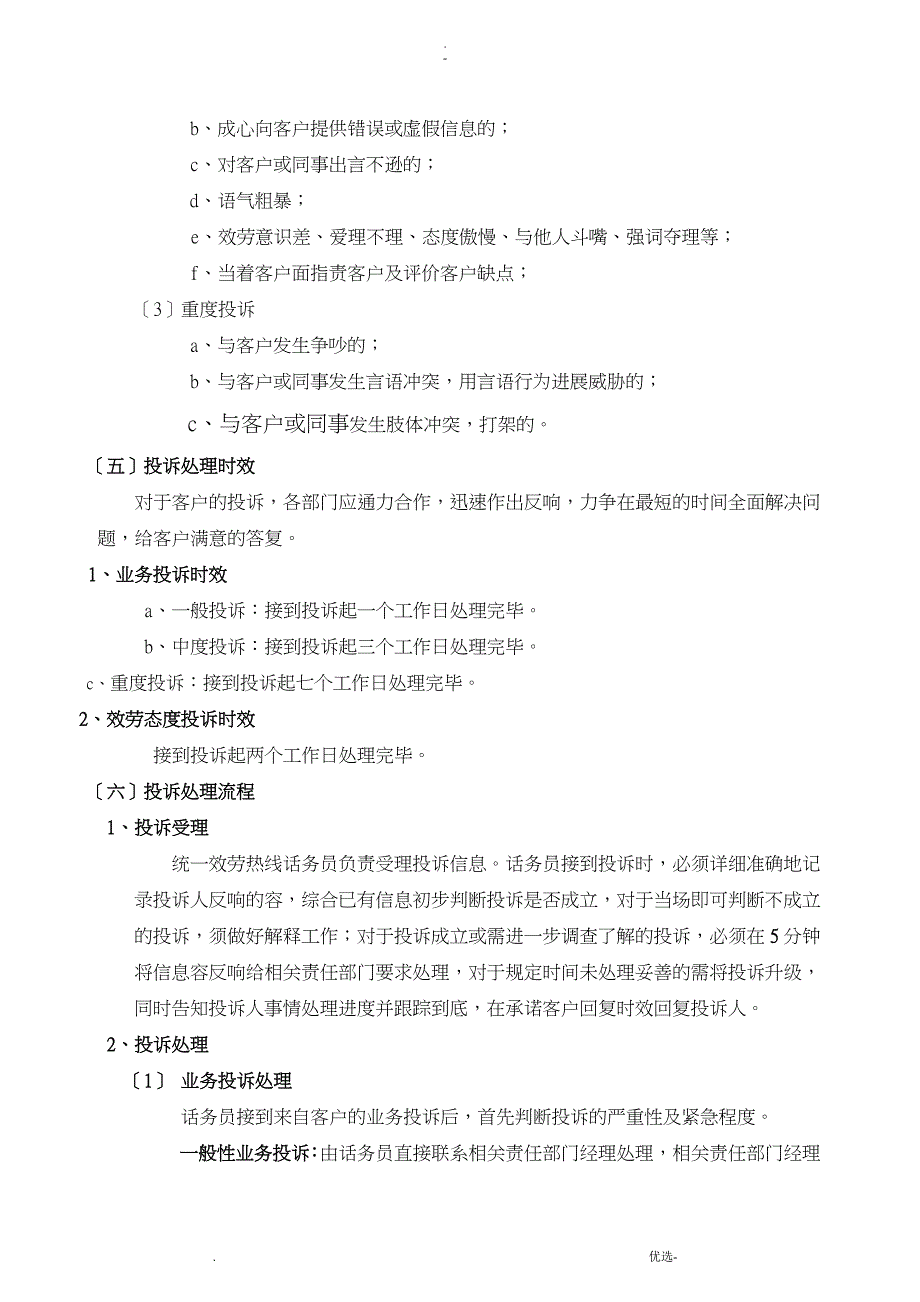 .
-

b、成心向客户提供错误或虚假信息的；

c、对客户或同事出言不逊的；

d、语气粗暴；

e、效劳意识差、爱理不理、态度傲慢、与他人斗嘴、强词夺理等；

f、当着客户面指责客户及评价客户缺点；

〔3〕重度投诉

a、与客户发生争吵的；

b、与客户或同事发生言语冲突，用言语行为进展威胁的；

c、与客户或同事发生肢体冲突，打架的。

〔五〕投诉处理时效

对于客户的投诉，各部门应通力合作，迅速作出反响，力争在最短的时间全面解决问题，给客户满意的答复。

1、业务投诉时效

a、一般投诉：接到投诉起一个工作日处理完毕。

b、中度投诉：接到投诉起三个工作日处理完毕。

c、重度投诉：接到投诉起七个工作日处理完毕。

2、效劳态度投诉时效

接到投诉起两个工作日处理完毕。

〔六〕投诉处理流程

1、投诉受理

统一效劳热线话务员负责受理投诉信息。话务员接到投诉时，必须详细准确地记录投诉人反响的容，综合已有信息初步判断投诉是否成立，对于当场即可判断不成立的投诉，须做好解释工作；对于投诉成立或需进一步调查了解的投诉，必须在5分钟将信息容反响给相关责任部门要求处理，对于规定时间未处理妥善的需将投诉升级，同时告知投诉人事情处理进度并跟踪到底，在承诺客户回复时效回复投诉人。

2、投诉处理

〔1〕 业务投诉处理

话务员接到来自客户的业务投诉后，首先判断投诉的严重性及紧急程度。

一般性业务投诉：由话务员直接联系相关责任部门经理处理，相关责任部门经理

. 优选-